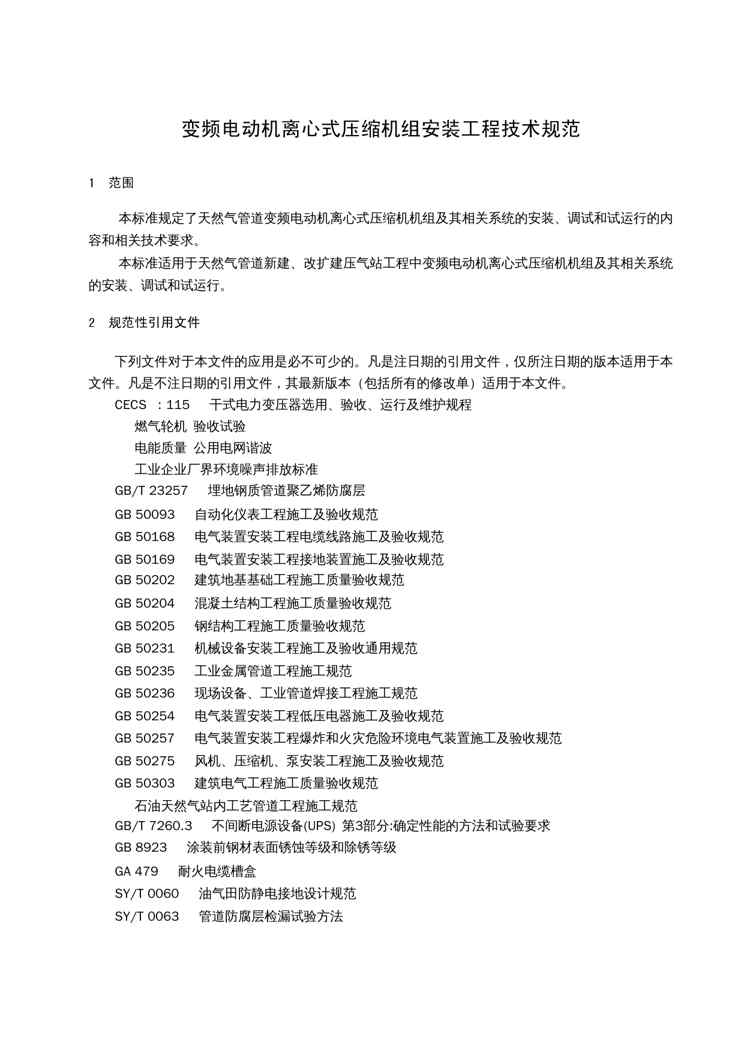 变频电动机离心式压缩机组安装工程技术规范

1 范围

本标准规定了天然气管道变频电动机离心式压缩机机组及其相关系统的安装、调试和试运行的内容和相关技术要求。

本标准适用于天然气管道新建、改扩建压气站工程中变频电动机离心式压缩机机组及其相关系统的安装、调试和试运行。

2 规范性引用文件

下列文件对于本文件的应用是必不可少的。凡是注日期的引用文件，仅所注日期的版本适用于本文件。凡是不注日期的引用文件，其最新版本（包括所有的修改单）适用于本文件。

CECS ：115 干式电力变压器选用、验收、运行及维护规程
燃气轮机 验收试验
电能质量 公用电网谐波
工业企业厂界环境噪声排放标准
GB/T 23257 埋地钢质管道聚乙烯防腐层
GB 50093 自动化仪表工程施工及验收规范
GB 50168 电气装置安装工程电缆线路施工及验收规范
GB 50169 电气装置安装工程接地装置施工及验收规范
GB 50202 建筑地基基础工程施工质量验收规范
GB 50204 混凝土结构工程施工质量验收规范
GB 50205 钢结构工程施工质量验收规范
GB 50231 机械设备安装工程施工及验收通用规范
GB 50235 工业金属管道工程施工规范
GB 50236 现场设备、工业管道焊接工程施工规范
GB 50254 电气装置安装工程低压电器施工及验收规范
GB 50257 电气装置安装工程爆炸和火灾危险环境电气装置施工及验收规范
GB 50275 风机、压缩机、泵安装工程施工及验收规范
GB 50303 建筑电气工程施工质量验收规范
石油天然气站内工艺管道工程施工规范
GB/T 7260.3 不间断电源设备(UPS) 第3部分:确定性能的方法和试验要求
GB 8923 涂装前钢材表面锈蚀等级和除锈等级
GA 479 耐火电缆槽盒
SY/T 0060 油气田防静电接地设计规范
SY/T 0063 管道防腐层检漏试验方法